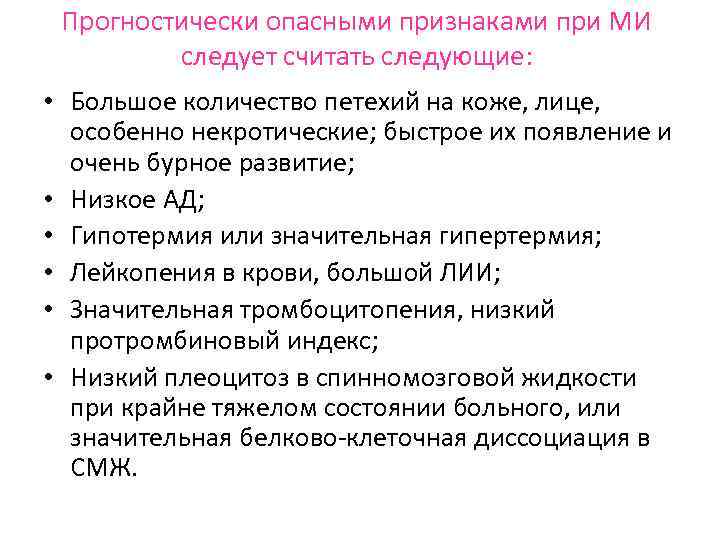 Прогностически опасными признаками при МИ следует считать следующие:

• Большое количество петехий на коже, лице, особенно некротические; быстрое их появление и очень бурное развитие;
• Низкое АД;
• Гипотермия или значительная гипертермия;
• Лейкопения в крови, большой ЛИИ;
• Значительная тромбоцитопения, низкий протромбиновый индекс;
• Низкий плеоцитоз в спинномозговой жидкости при крайне тяжелом состоянии больного, или значительная белково-клеточная диссоциация в СМЖ.